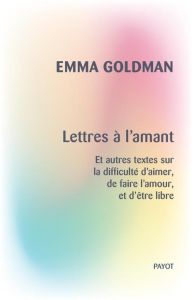 EMMA GOLDMAN

Lettres à l'amant

Et autres textes sur la difficulté d'aimer, de faire l'amour, et d'être libre

PAYOT